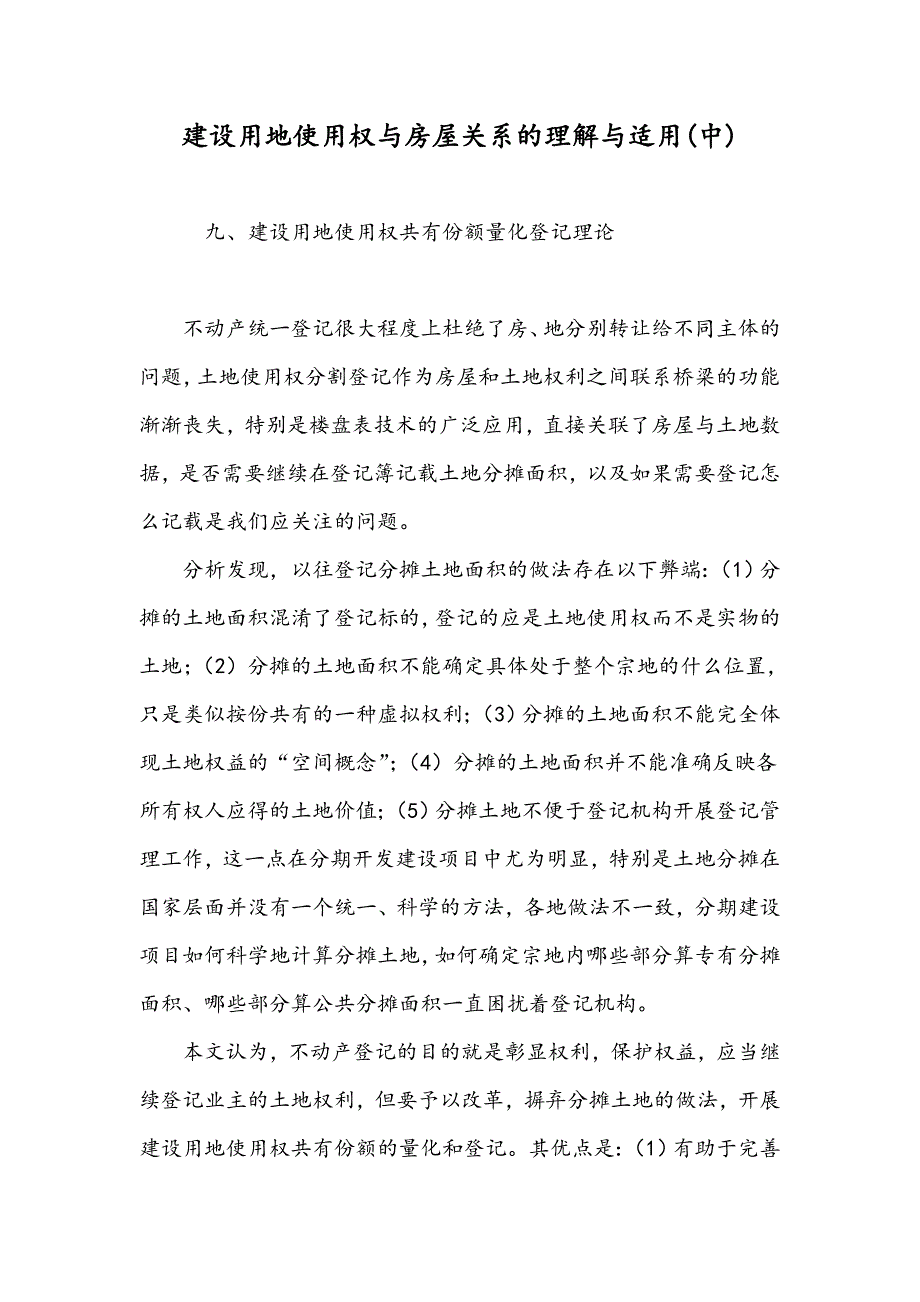 建设用地使用权与房屋关系的理解与适用(中)

九、建设用地使用权共有份额量化登记理论

不动产统一登记很大程度上杜绝了房、地分别转让给不同主体的问题，土地使用权分割登记作为房屋和土地权利之间联系桥梁的功能渐渐丧失，特别是楼盘表技术的广泛应用，直接关联了房屋与土地数据，是否需要继续在登记簿记载土地分摊面积，以及如果需要登记怎么记载是我们应关注的问题。

分析发现，以往登记分摊土地面积的做法存在以下弊端：(1)分摊的土地面积混淆了登记标的，登记的应是土地使用权而不是实物的土地；(2)分摊的土地面积不能确定具体处于整个宗地的什么位置，只是类似按份共有的一种虚拟权利；(3)分摊的土地面积不能完全体现土地权益的“空间概念”；(4)分摊的土地面积并不能准确反映各所有权人应得的土地价值；(5)分摊土地不便于登记机构开展登记管理工作，这一点在分期开发建设项目中尤为明显，特别是土地分摊在国家层面并没有一个统一、科学的方法，各地做法不一致，分期建设项目如何科学地计算分摊土地，如何确定宗地内哪些部分算专有分摊面积、哪些部分算公共分摊面积一直困扰着登记机构。

本文认为，不动产登记的目的就是彰显权利，保护权益，应当继续登记业主的土地权利，但要予以改革，摒弃分摊土地的做法，开展建设用地使用权共有份额的量化和登记。其优点是：(1)有助于完善